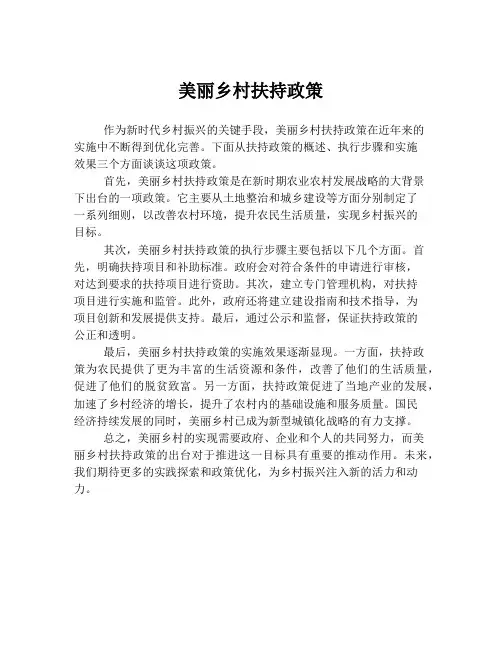 美丽乡村扶持政策

作为新时代乡村振兴的关键手段，美丽乡村扶持政策在近年来的实施中不断得到优化完善。下面从扶持政策的概述、执行步骤和实施效果三个方面谈谈这项政策。

首先，美丽乡村扶持政策是在新时期农业农村发展战略的大背景下出台的一项政策。它主要从土地整治和城乡建设等方面分别制定了一系列细则，以改善农村环境，提升农民生活质量，实现乡村振兴的目标。

其次，美丽乡村扶持政策的执行步骤主要包括以下几个方面。首先，明确扶持项目和补助标准。政府会对符合条件的申请进行审核，对达到要求的扶持项目进行资助。其次，建立专门管理机构，对扶持项目进行实施和监管。此外，政府还将建立建设指南和技术指导，为项目创新和发展提供支持。最后，通过公示和监督，保证扶持政策的公正和透明。

最后，美丽乡村扶持政策的实施效果逐渐显现。一方面，扶持政策为农民提供了更为丰富的生活资源和条件，改善了他们的生活质量，促进了他们的脱贫致富。另一方面，扶持政策促进了当地产业的发展，加速了乡村经济的增长，提升了农村内的基础设施和服务质量。国民经济持续发展的同时，美丽乡村已成为新型城镇化战略的有力支撑。

总之，美丽乡村的实现需要政府、企业和个人的共同努力，而美丽乡村扶持政策的出台对于推进这一目标具有重要的推动作用。未来，我们期待更多的实践探索和政策优化，为乡村振兴注入新的活力和动力。